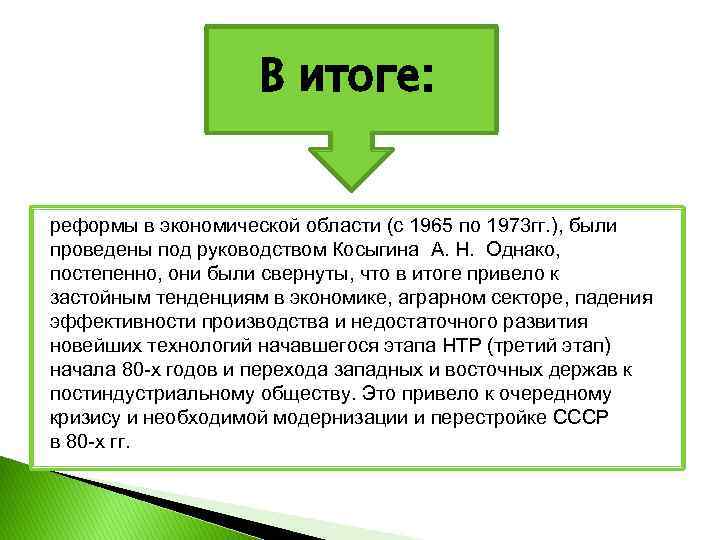 В итоге:

реформы в экономической области (с 1965 по 1973гг.), были проведены под руководством Косыгина А. Н. Однако, постепенно, они были свернуты, что в итоге привело к застойным тенденциям в экономике, аграрном секторе, падения эффективности производства и недостаточного развития новейших технологий начавшегося этапа НТР (третий этап) начала 80-х годов и перехода западных и восточных держав к постиндустриальному обществу. Это привело к очередному кризису и необходимой модернизации и перестройке СССР в 80-х гг.